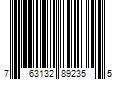 7 63132 89235 5